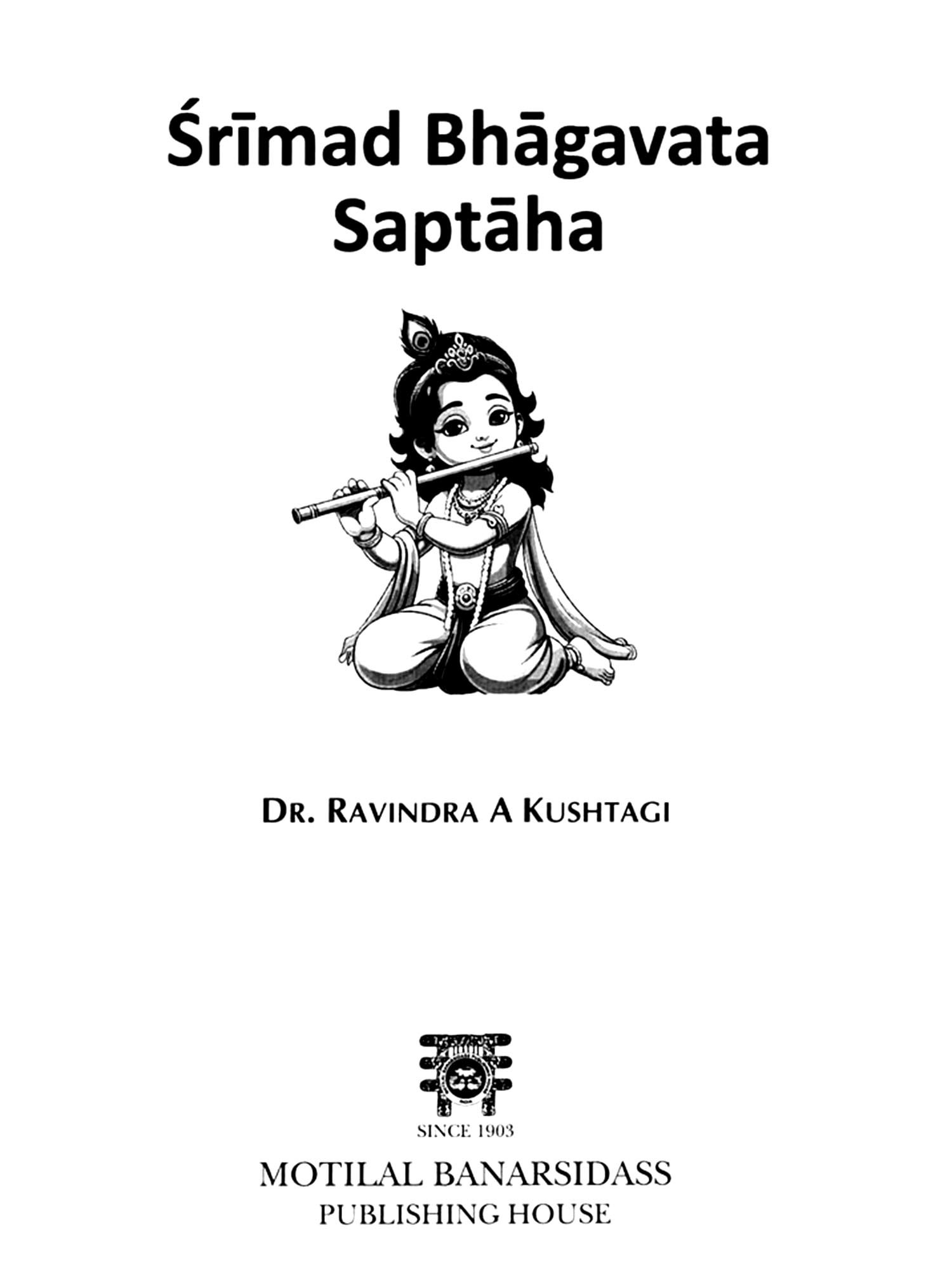 Śrīmad Bhāgavata
Saptāha

DR. RAVINDRA A KUSHTAGI

SINCE 1903

MOTILAL BANARSIDASS
PUBLISHING HOUSE